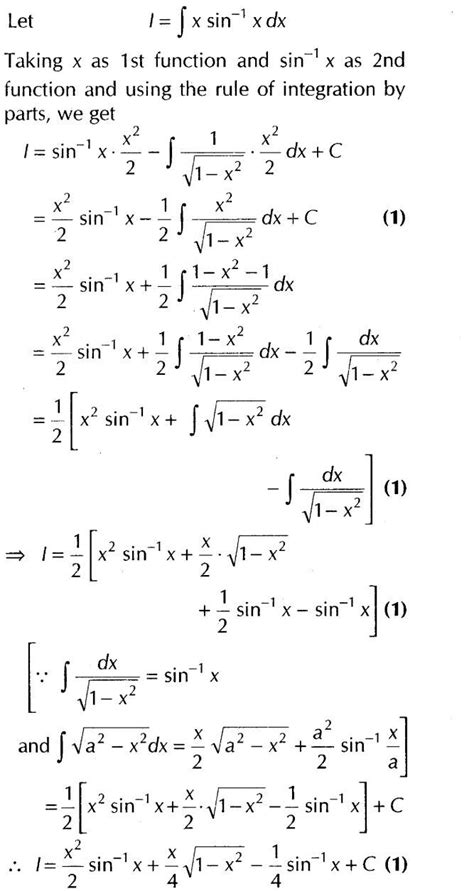 Let $I = \int x \sin^{-1} x \, dx$

Taking $x$ as 1st function and $\sin^{-1} x$ as 2nd function and using the rule of integration by parts, we get

$I = \sin^{-1} x \cdot \frac{x^2}{2} - \int \frac{1}{\sqrt{1-x^2}} \cdot \frac{x^2}{2} dx + C$

$= \frac{x^2}{2} \sin^{-1} x - \frac{1}{2} \int \frac{x^2}{\sqrt{1-x^2}} dx + C$ **(1)**

$= \frac{x^2}{2} \sin^{-1} x + \frac{1}{2} \int \frac{1-x^2-1}{\sqrt{1-x^2}} dx$

$= \frac{x^2}{2} \sin^{-1} x + \frac{1}{2} \int \frac{1-x^2}{\sqrt{1-x^2}} dx - \frac{1}{2} \int \frac{dx}{\sqrt{1-x^2}}$

$= \frac{1}{2} \left[ x^2 \sin^{-1} x + \int \sqrt{1-x^2} \, dx - \int \frac{dx}{\sqrt{1-x^2}} \right]$ **(1)**

$\Rightarrow I = \frac{1}{2} \left[ x^2 \sin^{-1} x + \frac{x}{2} \cdot \sqrt{1-x^2} + \frac{1}{2} \sin^{-1} x - \sin^{-1} x \right]$ **(1)**

$\left[ \because \int \frac{dx}{\sqrt{1-x^2}} = \sin^{-1} x \right.$

and $\left. \int \sqrt{a^2-x^2} dx = \frac{x}{2} \sqrt{a^2-x^2} + \frac{a^2}{2} \sin^{-1} \frac{x}{a} \right]$

$= \frac{1}{2} \left[ x^2 \sin^{-1} x + \frac{x}{2} \cdot \sqrt{1-x^2} - \frac{1}{2} \sin^{-1} x \right] + C$

$\therefore I = \frac{x^2}{2} \sin^{-1} x + \frac{x}{4} \sqrt{1-x^2} - \frac{1}{4} \sin^{-1} x + C$ **(1)**